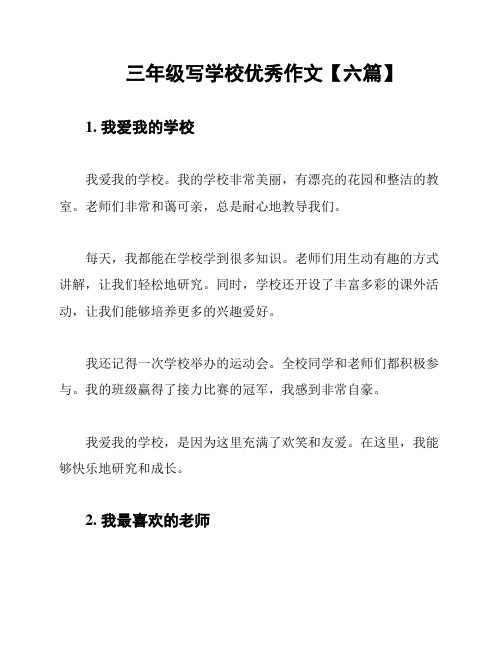 三年级写学校优秀作文【六篇】

1. 我爱我的学校

我爱我的学校。我的学校非常美丽，有漂亮的花园和整洁的教室。老师们非常和蔼可亲，总是耐心地教导我们。

每天，我都能在学校学到很多知识。老师们用生动有趣的方式讲解，让我们轻松地研究。同时，学校还开设了丰富多彩的课外活动，让我们能够培养更多的兴趣爱好。

我还记得一次学校举办的运动会。全校同学和老师们都积极参与。我的班级赢得了接力比赛的冠军，我感到非常自豪。

我爱我的学校，是因为这里充满了欢笑和友爱。在这里，我能够快乐地研究和成长。

2. 我最喜欢的老师